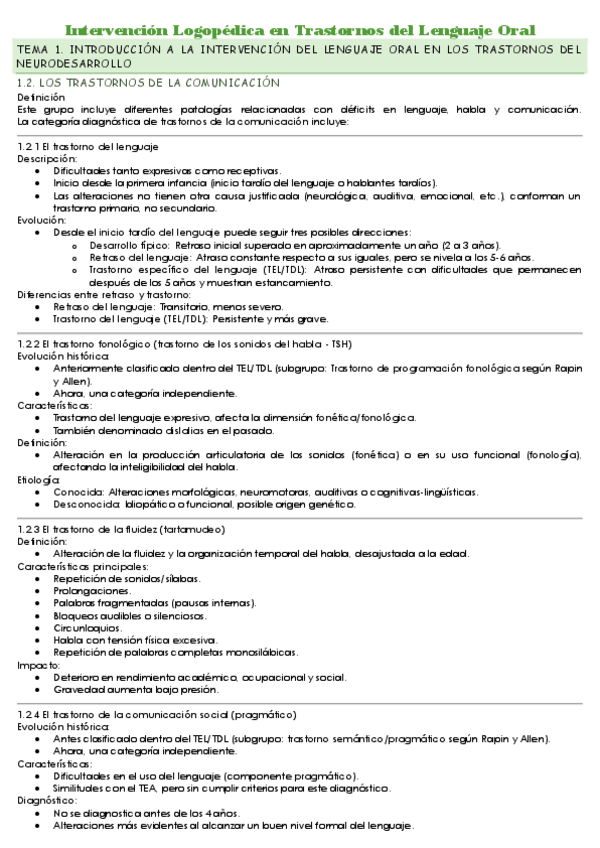 Intervención Logopédica en Trastornos del Lenguaje Oral

TEMA 1. INTRODUCCIÓN A LA INTERVENCIÓN DEL LENGUAJE ORAL EN LOS TRASTORNOS DEL NEURODESARROLLO

1.2. LOS TRASTORNOS DE LA COMUNICACIÓN

Definición
Este grupo incluye diferentes patologías relacionadas con déficits en lenguaje, habla y comunicación. La categoría diagnóstica de trastornos de la comunicación incluye:

1.2.1 El trastorno del lenguaje
Descripción:
- Dificultades tanto expresivas como receptivas.
- Inicio desde la primera infancia (inicio tardío del lenguaje o hablantes tardíos).
- Las alteraciones no tienen otra causa justificada (neurológica, auditiva, emocional, etc.), conforman un trastorno primario, no secundario.

Evolución:
- Desde el inicio tardío del lenguaje puede seguir tres posibles direcciones:
  - Desarrollo típico: Retraso inicial superado en aproximadamente un año (2 a 3 años).
  - Retraso del lenguaje: Atraso constante respecto a sus iguales, pero se nivela a los 5-6 años.
  - Trastorno específico del lenguaje (TEL/TDL): Atraso persistente con dificultades que permanecen después de los 5 años y muestran estancamiento.

Diferencias entre retraso y trastorno:
- Retraso del lenguaje: Transitorio, menos severo.
- Trastorno del lenguaje (TEL/TDL): Persistente y más grave.

1.2.2 El trastorno fonológico (trastorno de los sonidos del habla - TSH)
Evolución histórica:
- Anteriormente clasificado dentro del TEL/TDL (subgrupo: Trastorno de programación fonológica según Rapin y Allen).
- Ahora, una categoría independiente.

Características:
- Trastorno del lenguaje expresivo, afecta la dimensión fonética/fonológica.
- También denominado dislalias en el pasado.

Definición:
- Alteración en la producción articulatoria de los sonidos (fonética) o en su uso funcional (fonología), afectando la inteligibilidad del habla.

Etiología:
- Conocida: Alteraciones morfológicas, neuromotoras, auditivas o cognitivas-lingüísticas.
- Desconocida: Idiopático o funcional, posible origen genético.

1.2.3 El trastorno de la fluidez (tartamudeo)
Definición:
- Alteración de la fluidez y la organización temporal del habla, desajustada a la edad.

Características principales:
- Repetición de sonidos/sílabas.
- Prolongaciones.
- Palabras fragmentadas (pausas internas).
- Bloqueos audibles o silenciosos.
- Circunloquios.
- Habla con tensión física excesiva.
- Repetición de palabras completas monosilábicas.

Impacto:
- Deterioro en rendimiento académico, ocupacional y social.
- Gravedad aumenta bajo presión.

1.2.4 El trastorno de la comunicación social (pragmático)
Evolución histórica:
- Antes clasificado dentro del TEL/TDL (subgrupo: trastorno semántico/pragmático según Rapin y Allen).
- Ahora, una categoría independiente.

Características:
- Dificultades en el uso del lenguaje (componente pragmático).
- Similitudes con el TEA, pero sin cumplir criterios para este diagnóstico.

Diagnóstico:
- No se diagnostica antes de los 4 años.
- Alteraciones más evidentes al alcanzar un buen nivel formal del lenguaje.